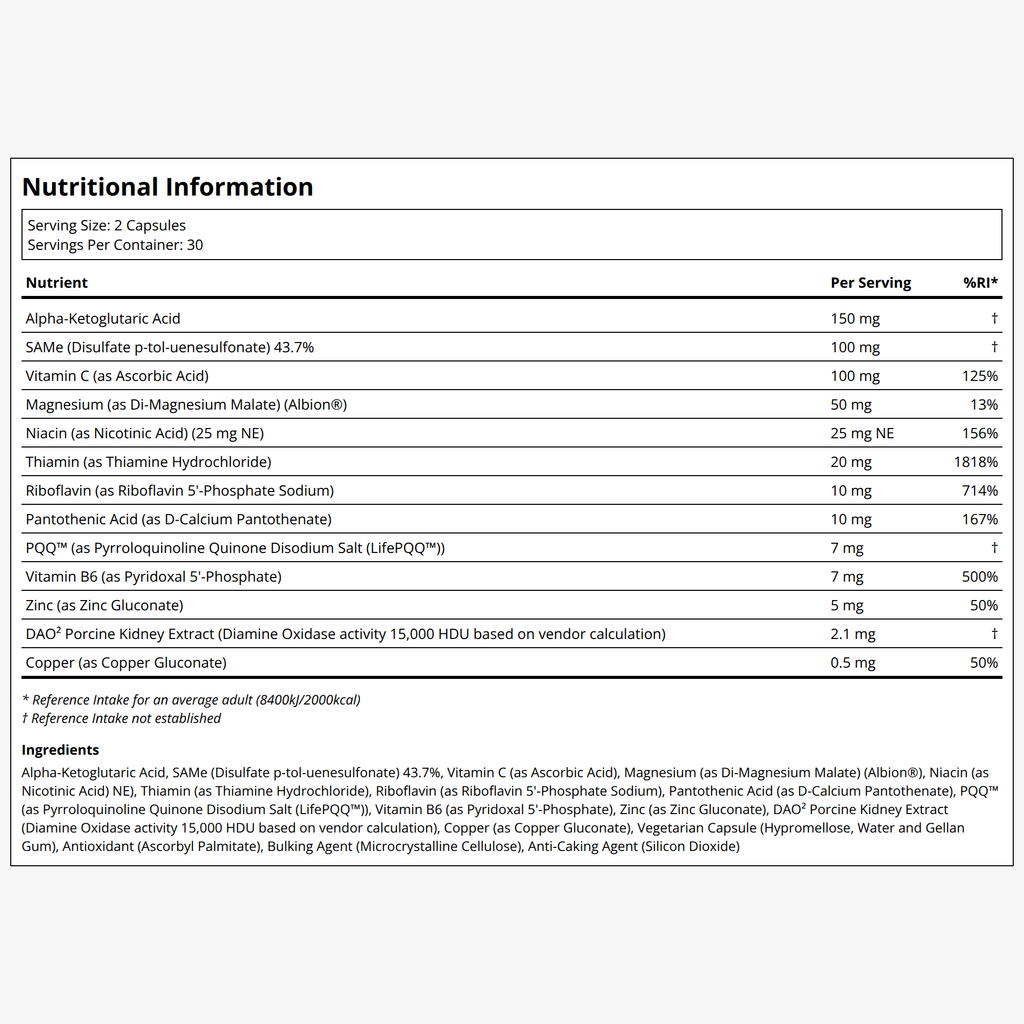 Nutritional Information

Serving Size: 2 Capsules
Servings Per Container: 30

| Nutrient | Per Serving | %RI* |
|---|---|---|
| Alpha-Ketoglutaric Acid | 150 mg | † |
| SAMe (Disulfate p-tol-uenesulfonate) 43.7% | 100 mg | † |
| Vitamin C (as Ascorbic Acid) | 100 mg | 125% |
| Magnesium (as Di-Magnesium Malate) (Albion®) | 50 mg | 13% |
| Niacin (as Nicotinic Acid) (25 mg NE) | 25 mg NE | 156% |
| Thiamin (as Thiamine Hydrochloride) | 20 mg | 1818% |
| Riboflavin (as Riboflavin 5'-Phosphate Sodium) | 10 mg | 714% |
| Pantothenic Acid (as D-Calcium Pantothenate) | 10 mg | 167% |
| PQQ™ (as Pyrroloquinoline Quinone Disodium Salt (LifePQQ™)) | 7 mg | † |
| Vitamin B6 (as Pyridoxal 5'-Phosphate) | 7 mg | 500% |
| Zinc (as Zinc Gluconate) | 5 mg | 50% |
| DAO² Porcine Kidney Extract (Diamine Oxidase activity 15,000 HDU based on vendor calculation) | 2.1 mg | † |
| Copper (as Copper Gluconate) | 0.5 mg | 50% |

* Reference Intake for an average adult (8400kJ/2000kcal)
† Reference Intake not established

Ingredients

Alpha-Ketoglutaric Acid, SAMe (Disulfate p-tol-uenesulfonate) 43.7%, Vitamin C (as Ascorbic Acid), Magnesium (as Di-Magnesium Malate) (Albion®), Niacin (as Nicotinic Acid) NE), Thiamin (as Thiamine Hydrochloride), Riboflavin (as Riboflavin 5'-Phosphate Sodium), Pantothenic Acid (as D-Calcium Pantothenate), PQQ™ (as Pyrroloquinoline Quinone Disodium Salt (LifePQQ™)), Vitamin B6 (as Pyridoxal 5'-Phosphate), Zinc (as Zinc Gluconate), DAO² Porcine Kidney Extract (Diamine Oxidase activity 15,000 HDU based on vendor calculation), Copper (as Copper Gluconate), Vegetarian Capsule (Hypromellose, Water and Gellan Gum), Antioxidant (Ascorbyl Palmitate), Bulking Agent (Microcrystalline Cellulose), Anti-Caking Agent (Silicon Dioxide)